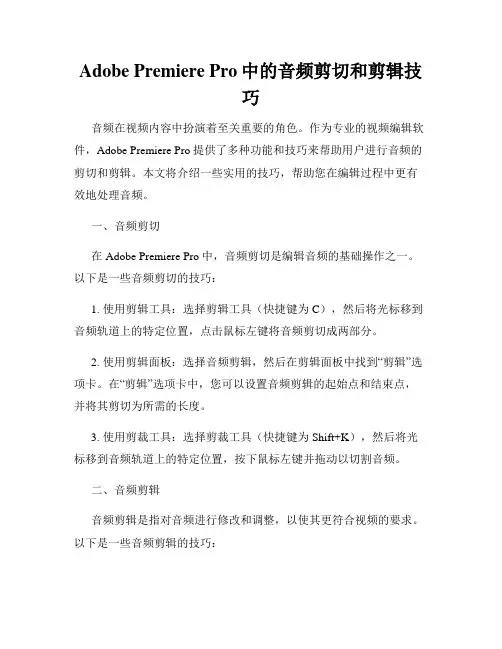 Adobe Premiere Pro 中的音频剪切和剪辑技巧

音频在视频内容中扮演着至关重要的角色。作为专业的视频编辑软件，Adobe Premiere Pro 提供了多种功能和技巧来帮助用户进行音频的剪切和剪辑。本文将介绍一些实用的技巧，帮助您在编辑过程中更有效地处理音频。

一、音频剪切

在 Adobe Premiere Pro 中，音频剪切是编辑音频的基础操作之一。以下是一些音频剪切的技巧：

1. 使用剪辑工具：选择剪辑工具（快捷键为 C），然后将光标移到音频轨道上的特定位置，点击鼠标左键将音频剪切成两部分。

2. 使用剪辑面板：选择音频剪辑，然后在剪辑面板中找到“剪辑”选项卡。在“剪辑”选项卡中，您可以设置音频剪辑的起始点和结束点，并将其剪切为所需的长度。

3. 使用剪裁工具：选择剪裁工具（快捷键为 Shift+K），然后将光标移到音频轨道上的特定位置，按下鼠标左键并拖动以切割音频。

二、音频剪辑

音频剪辑是指对音频进行修改和调整，以使其更符合视频的要求。以下是一些音频剪辑的技巧：